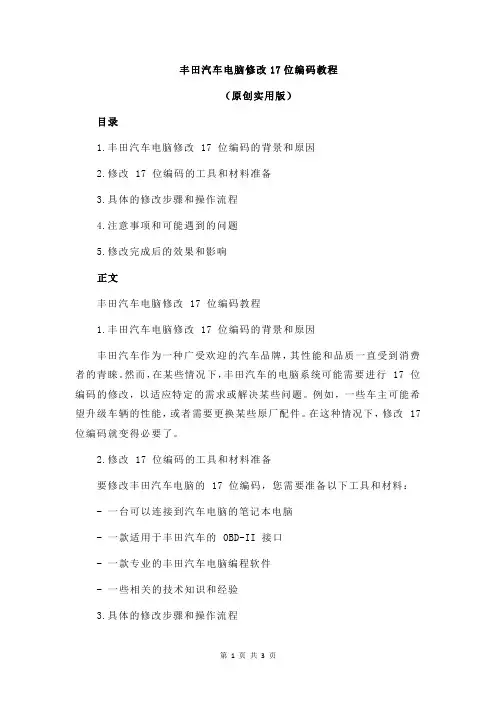 丰田汽车电脑修改 17 位编码教程

（原创实用版）

目录

1.丰田汽车电脑修改 17 位编码的背景和原因

2.修改 17 位编码的工具和材料准备

3.具体的修改步骤和操作流程

4.注意事项和可能遇到的问题

5.修改完成后的效果和影响

正文

丰田汽车电脑修改 17 位编码教程

1.丰田汽车电脑修改 17 位编码的背景和原因

丰田汽车作为一种广受欢迎的汽车品牌，其性能和品质一直受到消费者的青睐。然而，在某些情况下，丰田汽车的电脑系统可能需要进行 17 位编码的修改，以适应特定的需求或解决某些问题。例如，一些车主可能希望升级车辆的性能，或者需要更换某些原厂配件。在这种情况下，修改 17 位编码就变得必要了。

2.修改 17 位编码的工具和材料准备

要修改丰田汽车电脑的 17 位编码，您需要准备以下工具和材料：

- 一台可以连接到汽车电脑的笔记本电脑

- 一款适用于丰田汽车的 OBD-II 接口

- 一款专业的丰田汽车电脑编程软件

- 一些相关的技术知识和经验

3.具体的修改步骤和操作流程

第 1 页 共 3 页